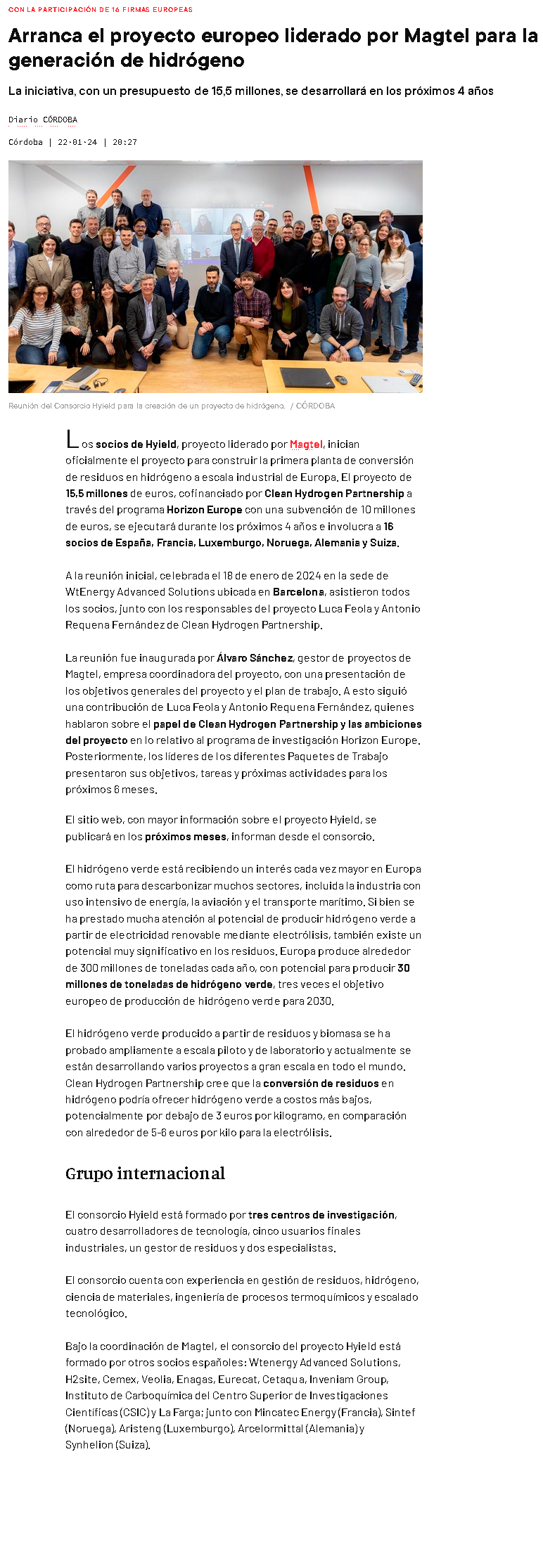 CON LA PARTICIPACIÓN DE 16 FIRMAS EUROPEAS

Arranca el proyecto europeo liderado por Magtel para la generación de hidrógeno

La iniciativa, con un presupuesto de 15,5 millones, se desarrollará en los próximos 4 años

Diario CÓRDOBA

Córdoba | 22·01·24 | 20:27

Reunión del Consorcio Hyield para la creación de un proyecto de hidrógeno. / CÓRDOBA

Los socios de Hyield, proyecto liderado por Magtel, inician oficialmente el proyecto para construir la primera planta de conversión de residuos en hidrógeno a escala industrial de Europa. El proyecto de 15,5 millones de euros, cofinanciado por Clean Hydrogen Partnership a través del programa Horizon Europe con una subvención de 10 millones de euros, se ejecutará durante los próximos 4 años e involucra a 16 socios de España, Francia, Luxemburgo, Noruega, Alemania y Suiza.

A la reunión inicial, celebrada el 18 de enero de 2024 en la sede de WtEnergy Advanced Solutions ubicada en Barcelona, asistieron todos los socios, junto con los responsables del proyecto Luca Feola y Antonio Requena Fernández de Clean Hydrogen Partnership.

La reunión fue inaugurada por Álvaro Sánchez, gestor de proyectos de Magtel, empresa coordinadora del proyecto, con una presentación de los objetivos generales del proyecto y el plan de trabajo. A esto siguió una contribución de Luca Feola y Antonio Requena Fernández, quienes hablaron sobre el papel de Clean Hydrogen Partnership y las ambiciones del proyecto en lo relativo al programa de investigación Horizon Europe. Posteriormente, los líderes de los diferentes Paquetes de Trabajo presentaron sus objetivos, tareas y próximas actividades para los próximos 6 meses.

El sitio web, con mayor información sobre el proyecto Hyield, se publicará en los próximos meses, informan desde el consorcio.

El hidrógeno verde está recibiendo un interés cada vez mayor en Europa como ruta para descarbonizar muchos sectores, incluida la industria con uso intensivo de energía, la aviación y el transporte marítimo. Si bien se ha prestado mucha atención al potencial de producir hidrógeno verde a partir de electricidad renovable mediante electrólisis, también existe un potencial muy significativo en los residuos. Europa produce alrededor de 300 millones de toneladas cada año, con potencial para producir 30 millones de toneladas de hidrógeno verde, tres veces el objetivo europeo de producción de hidrógeno verde para 2030.

El hidrógeno verde producido a partir de residuos y biomasa se ha probado ampliamente a escala piloto y de laboratorio y actualmente se están desarrollando varios proyectos a gran escala en todo el mundo. Clean Hydrogen Partnership cree que la conversión de residuos en hidrógeno podría ofrecer hidrógeno verde a costos más bajos, potencialmente por debajo de 3 euros por kilogramo, en comparación con alrededor de 5-6 euros por kilo para la electrólisis.

Grupo internacional

El consorcio Hyield está formado por tres centros de investigación, cuatro desarrolladores de tecnología, cinco usuarios finales industriales, un gestor de residuos y dos especialistas.

El consorcio cuenta con experiencia en gestión de residuos, hidrógeno, ciencia de materiales, ingeniería de procesos termoquímicos y escalado tecnológico.

Bajo la coordinación de Magtel, el consorcio del proyecto Hyield está formado por otros socios españoles: Wtenergy Advanced Solutions, H2site, Cemex, Veolia, Enagas, Eurecat, Cetaqua, Inveniam Group, Instituto de Carboquímica del Centro Superior de Investigaciones Científicas (CSIC) y La Farga; junto con Mincatec Energy (Francia), Sintef (Noruega), Aristeng (Luxemburgo), Arcelormittal (Alemania) y Synhelion (Suiza).